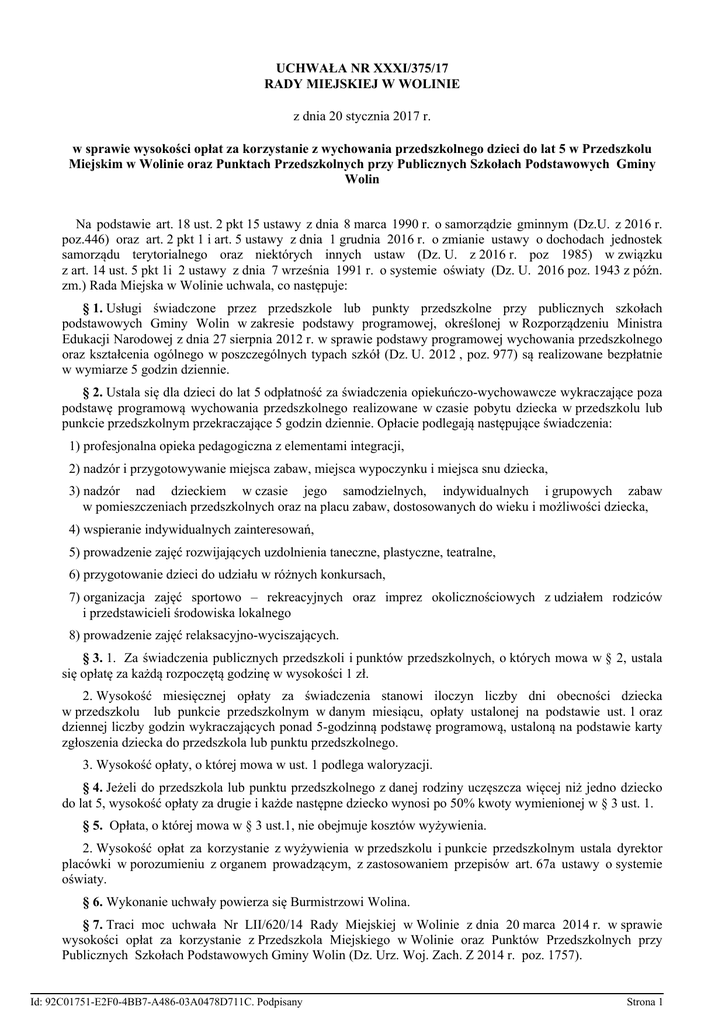 UCHWAŁA NR XXXI/375/17
RADY MIEJSKIEJ W WOLINIE

z dnia 20 stycznia 2017 r.

w sprawie wysokości opłat za korzystanie z wychowania przedszkolnego dzieci do lat 5 w Przedszkolu Miejskim w Wolinie oraz Punktach Przedszkolnych przy Publicznych Szkołach Podstawowych Gminy Wolin

Na podstawie art. 18 ust. 2 pkt 15 ustawy z dnia 8 marca 1990 r. o samorządzie gminnym (Dz.U. z 2016 r. poz.446) oraz art. 2 pkt 1 i art. 5 ustawy z dnia 1 grudnia 2016 r. o zmianie ustawy o dochodach jednostek samorządu terytorialnego oraz niektórych innych ustaw (Dz. U. z 2016 r. poz 1985) w związku z art. 14 ust. 5 pkt 1i 2 ustawy z dnia 7 września 1991 r. o systemie oświaty (Dz. U. 2016 poz. 1943 z późn. zm.) Rada Miejska w Wolinie uchwala, co następuje:

§ 1. Usługi świadczone przez przedszkole lub punkty przedszkolne przy publicznych szkołach podstawowych Gminy Wolin w zakresie podstawy programowej, określonej w Rozporządzeniu Ministra Edukacji Narodowej z dnia 27 sierpnia 2012 r. w sprawie podstawy programowej wychowania przedszkolnego oraz kształcenia ogólnego w poszczególnych typach szkół (Dz. U. 2012 , poz. 977) są realizowane bezpłatnie w wymiarze 5 godzin dziennie.

§ 2. Ustala się dla dzieci do lat 5 odpłatność za świadczenia opiekuńczo-wychowawcze wykraczające poza podstawę programową wychowania przedszkolnego realizowane w czasie pobytu dziecka w przedszkolu lub punkcie przedszkolnym przekraczające 5 godzin dziennie. Opłacie podlegają następujące świadczenia:

1) profesjonalna opieka pedagogiczna z elementami integracji,

2) nadzór i przygotowywanie miejsca zabaw, miejsca wypoczynku i miejsca snu dziecka,

3) nadzór nad dzieckiem w czasie jego samodzielnych, indywidualnych i grupowych zabaw w pomieszczeniach przedszkolnych oraz na placu zabaw, dostosowanych do wieku i możliwości dziecka,

4) wspieranie indywidualnych zainteresowań,

5) prowadzenie zajęć rozwijających uzdolnienia taneczne, plastyczne, teatralne,

6) przygotowanie dzieci do udziału w różnych konkursach,

7) organizacja zajęć sportowo – rekreacyjnych oraz imprez okolicznościowych z udziałem rodziców i przedstawicieli środowiska lokalnego

8) prowadzenie zajęć relaksacyjno-wyciszających.

§ 3. 1. Za świadczenia publicznych przedszkoli i punktów przedszkolnych, o których mowa w § 2, ustala się opłatę za każdą rozpoczętą godzinę w wysokości 1 zł.

2. Wysokość miesięcznej opłaty za świadczenia stanowi iloczyn liczby dni obecności dziecka w przedszkolu lub punkcie przedszkolnym w danym miesiącu, opłaty ustalonej na podstawie ust. 1 oraz dziennej liczby godzin wykraczających ponad 5-godzinną podstawę programową, ustaloną na podstawie karty zgłoszenia dziecka do przedszkola lub punktu przedszkolnego.

3. Wysokość opłaty, o której mowa w ust. 1 podlega waloryzacji.

§ 4. Jeżeli do przedszkola lub punktu przedszkolnego z danej rodziny uczęszcza więcej niż jedno dziecko do lat 5, wysokość opłaty za drugie i każde następne dziecko wynosi po 50% kwoty wymienionej w § 3 ust. 1.

§ 5. Opłata, o której mowa w § 3 ust.1, nie obejmuje kosztów wyżywienia.

2. Wysokość opłat za korzystanie z wyżywienia w przedszkolu i punkcie przedszkolnym ustala dyrektor placówki w porozumieniu z organem prowadzącym, z zastosowaniem przepisów art. 67a ustawy o systemie oświaty.

§ 6. Wykonanie uchwały powierza się Burmistrzowi Wolina.

§ 7. Traci moc uchwała Nr LII/620/14 Rady Miejskiej w Wolinie z dnia 20 marca 2014 r. w sprawie wysokości opłat za korzystanie z Przedszkola Miejskiego w Wolinie oraz Punktów Przedszkolnych przy Publicznych Szkołach Podstawowych Gminy Wolin (Dz. Urz. Woj. Zach. Z 2014 r. poz. 1757).

Id: 92C01751-E2F0-4BB7-A486-03A0478D711C. Podpisany

Strona 1